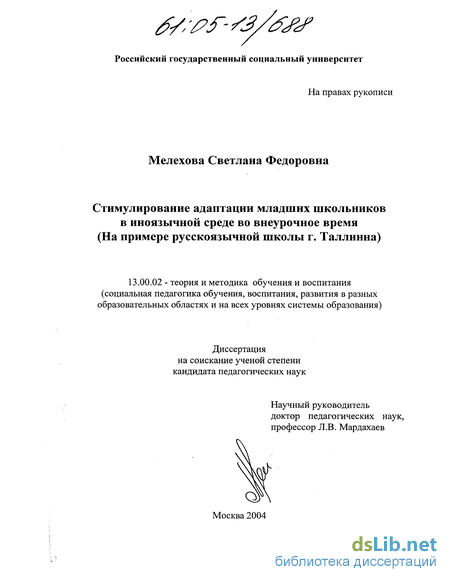 61:05-13/688

Российский государственный социальный университет

На правах рукописи

Мелехова Светлана Федоровна

Стимулирование адаптации младших школьников в иноязычной среде во внеурочное время (На примере русскоязычной школы г. Таллинна)

13.00.02 - теория и методика обучения и воспитания (социальная педагогика обучения, воспитания, развития в разных образовательных областях и на всех уровнях системы образования)

Диссертация на соискание ученой степени кандидата педагогических наук

Научный руководитель доктор педагогических наук, профессор Л.В. Мардахаев

Москва 2004

dsLib.net
библиотека диссертаций